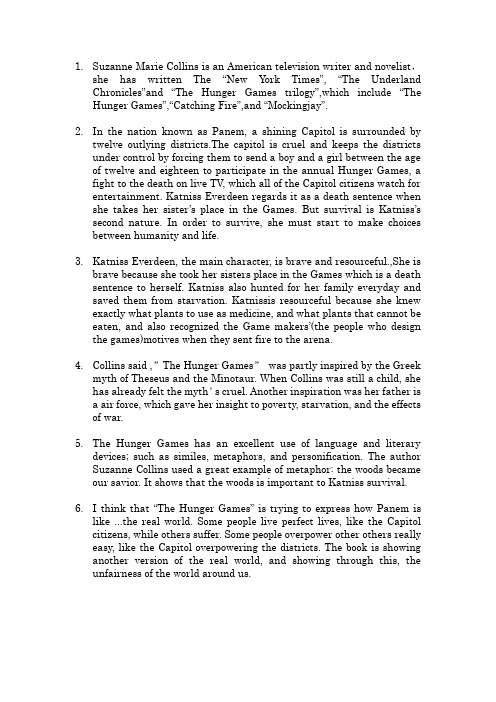 1. Suzanne Marie Collins is an American television writer and novelist, she has written The "New York Times", "The Underland Chronicles"and "The Hunger Games trilogy",which include "The Hunger Games","Catching Fire",and "Mockingjay".

2. In the nation known as Panem, a shining Capitol is surrounded by twelve outlying districts.The capitol is cruel and keeps the districts under control by forcing them to send a boy and a girl between the age of twelve and eighteen to participate in the annual Hunger Games, a fight to the death on live TV, which all of the Capitol citizens watch for entertainment. Katniss Everdeen regards it as a death sentence when she takes her sister's place in the Games. But survival is Katniss's second nature. In order to survive, she must start to make choices between humanity and life.

3. Katniss Everdeen, the main character, is brave and resourceful.,She is brave because she took her sisters place in the Games which is a death sentence to herself. Katniss also hunted for her family everyday and saved them from starvation. Katnissis resourceful because she knew exactly what plants to use as medicine, and what plants that cannot be eaten, and also recognized the Game makers'(the people who design the games)motives when they sent fire to the arena.

4. Collins said ," The Hunger Games" was partly inspired by the Greek myth of Theseus and the Minotaur. When Collins was still a child, she has already felt the myth' s cruel. Another inspiration was her father is a air force, which gave her insight to poverty, starvation, and the effects of war.

5. The Hunger Games has an excellent use of language and literary devices; such as similes, metaphors, and personification. The author Suzanne Collins used a great example of metaphor: the woods became our savior. It shows that the woods is important to Katniss survival.

6. I think that "The Hunger Games" is trying to express how Panem is like ...the real world. Some people live perfect lives, like the Capitol citizens, while others suffer. Some people overpower other others really easy, like the Capitol overpowering the districts. The book is showing another version of the real world, and showing through this, the unfairness of the world around us.